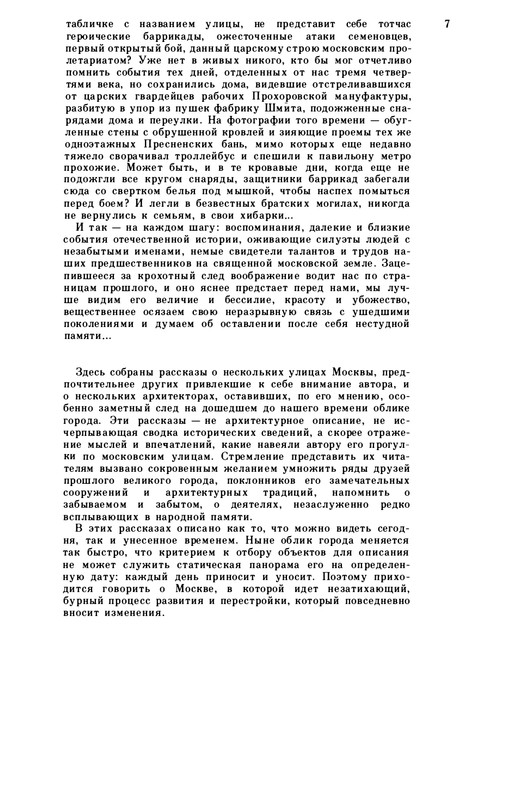 7

табличке с названием улицы, не представит себе тотчас героические баррикады, ожесточенные атаки семеновцев, первый открытый бой, данный царскому строю московским пролетариатом? Уже нет в живых никого, кто бы мог отчетливо помнить события тех дней, отделенных от нас тремя четвертями века, но сохранились дома, видевшие отстреливавшихся от царских гвардейцев рабочих Прохоровской мануфактуры, разбитую в упор из пушек фабрику Шмита, подожженные снарядами дома и переулки. На фотографии того времени — обугленные стены с обрушенной кровлей и зияющие проемы тех же одноэтажных Пресненских бань, мимо которых еще недавно тяжело сворачивал троллейбус и спешили к павильону метро прохожие. Может быть, и в те кровавые дни, когда еще не подожгли все кругом снаряды, защитники баррикад забегали сюда со свертком белья под мышкой, чтобы наспех помыться перед боем? И легли в безвестных братских могилах, никогда не вернулись к семьям, в свои хибарки...

И так — на каждом шагу: воспоминания, далекие и близкие события отечественной истории, оживающие силуэты людей с незабытыми именами, немые свидетели талантов и трудов наших предшественников на священной московской земле. Зацепившееся за крохотный след воображение водит нас по страницам прошлого, и оно яснее предстает перед нами, мы лучше видим его величие и бессилие, красоту и убожество, вещественнее осязаем свою неразрывную связь с ушедшими поколениями и думаем об оставлении после себя нестудной памяти...

Здесь собраны рассказы о нескольких улицах Москвы, предпочтительнее других привлекшие к себе внимание автора, и о нескольких архитекторах, оставивших, по его мнению, особенно заметный след на дошедшем до нашего времени облике города. Эти рассказы — не архитектурное описание, не исчерпывающая сводка исторических сведений, а скорее отражение мыслей и впечатлений, какие навеяли автору его прогулки по московским улицам. Стремление представить их читателям вызвано сокровенным желанием умножить ряды друзей прошлого великого города, поклонников его замечательных сооружений и архитектурных традиций, напомнить о забываемом и забытом, о деятелях, незаслуженно редко всплывающих в народной памяти.

В этих рассказах описано как то, что можно видеть сегодня, так и унесенное временем. Ныне облик города меняется так быстро, что критерием к отбору объектов для описания не может служить статическая панорама его на определенную дату: каждый день приносит и уносит. Поэтому приходится говорить о Москве, в которой идет незатихающий, бурный процесс развития и перестройки, который повседневно вносит изменения.